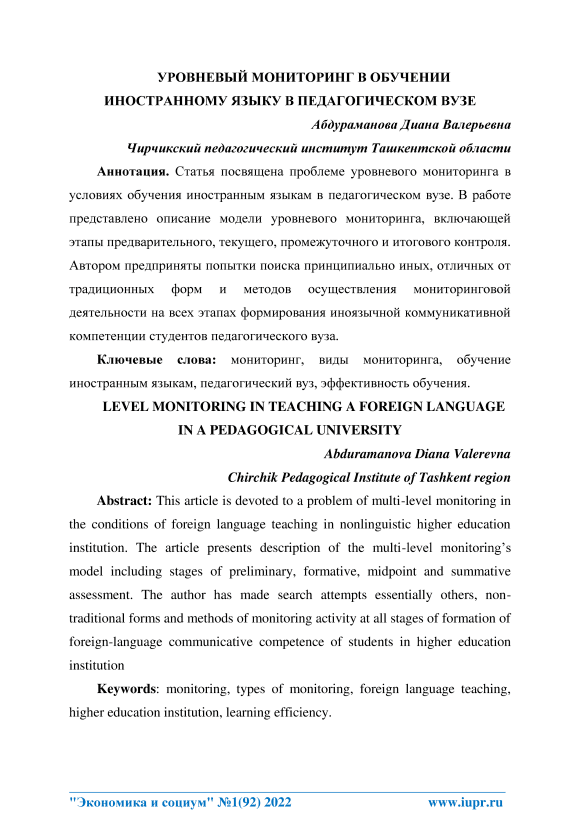 УРОВНЕВЫЙ МОНИТОРИНГ В ОБУЧЕНИИ ИНОСТРАННОМУ ЯЗЫКУ В ПЕДАГОГИЧЕСКОМ ВУЗЕ

Абдураманова Диана Валерьевна

Чирчикский педагогический институт Ташкентской области

Аннотация. Статья посвящена проблеме уровневого мониторинга в условиях обучения иностранным языкам в педагогическом вузе. В работе представлено описание модели уровневого мониторинга, включающей этапы предварительного, текущего, промежуточного и итогового контроля. Автором предприняты попытки поиска принципиально иных, отличных от традиционных форм и методов осуществления мониторинговой деятельности на всех этапах формирования иноязычной коммуникативной компетенции студентов педагогического вуза.

Ключевые слова: мониторинг, виды мониторинга, обучение иностранным языкам, педагогический вуз, эффективность обучения.

LEVEL MONITORING IN TEACHING A FOREIGN LANGUAGE IN A PEDAGOGICAL UNIVERSITY

Abduramanova Diana Valerevna

Chirchik Pedagogical Institute of Tashkent region

Abstract: This article is devoted to a problem of multi-level monitoring in the conditions of foreign language teaching in nonlinguistic higher education institution. The article presents description of the multi-level monitoring's model including stages of preliminary, formative, midpoint and summative assessment. The author has made search attempts essentially others, non-traditional forms and methods of monitoring activity at all stages of formation of foreign-language communicative competence of students in higher education institution

Keywords: monitoring, types of monitoring, foreign language teaching, higher education institution, learning efficiency.

"Экономика и социум" №1(92) 2022 www.iupr.ru